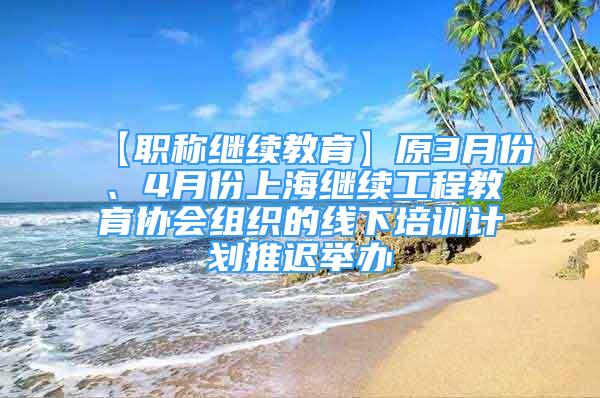 【职称继续教育】原3月份、4月份上海继续工程教育协会组织的线下培训计划推迟举办